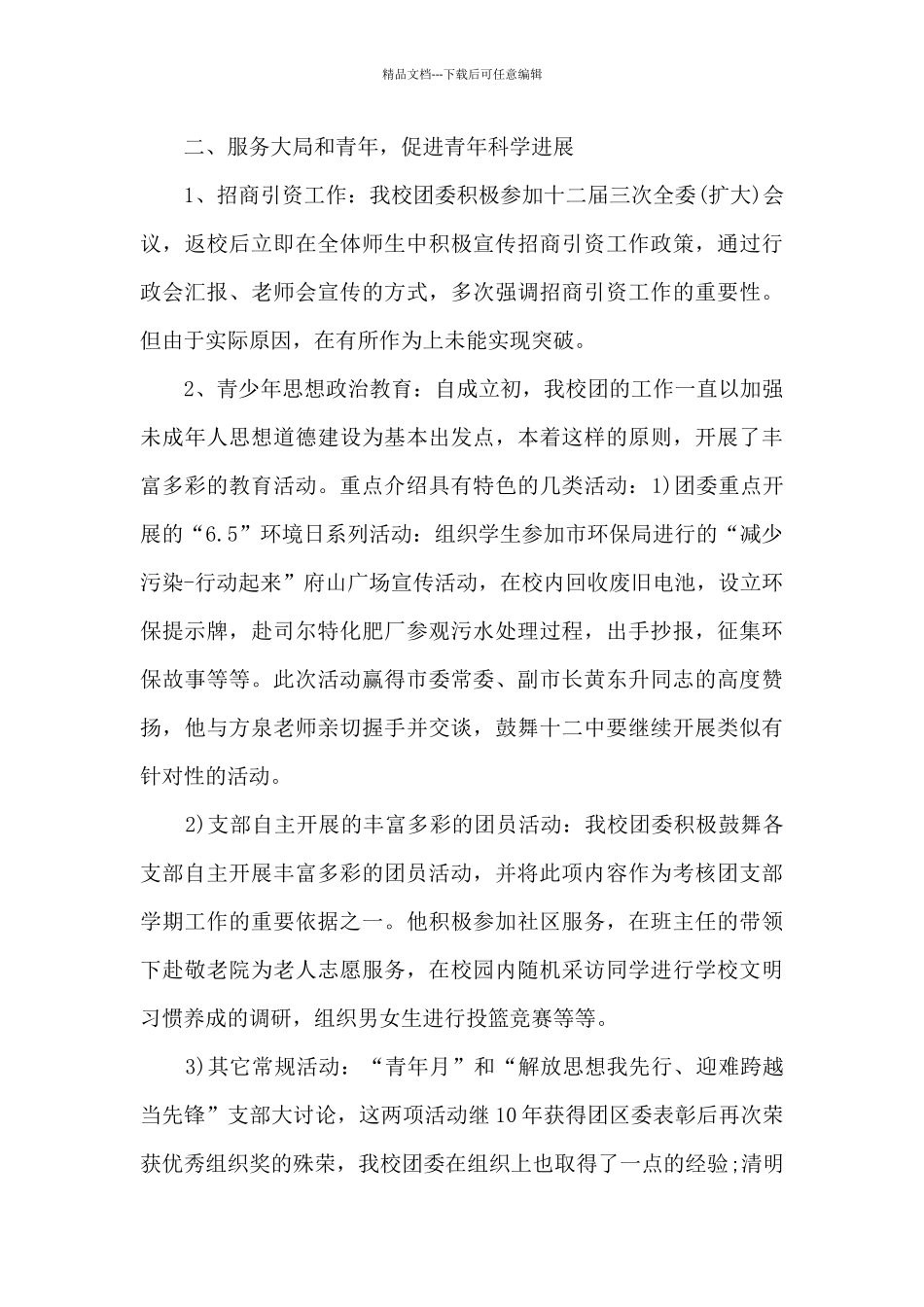 精品文档---下载后可任意编辑

二、服务大局和青年，促进青年科学进展

1、招商引资工作：我校团委积极参加十二届三次全委(扩大)会议，返校后立即在全体师生中积极宣传招商引资工作政策，通过行政会汇报、老师会宣传的方式，多次强调招商引资工作的重要性。但由于实际原因，在有所作为上未能实现突破。

2、青少年思想政治教育：自成立初，我校团的工作一直以加强未成年人思想道德建设为基本出发点，本着这样的原则，开展了丰富多彩的教育活动。重点介绍具有特色的几类活动：1)团委重点开展的“6.5”环境日系列活动：组织学生参加市环保局进行的“减少污染-行动起来”府山广场宣传活动，在校内回收废旧电池，设立环保提示牌，赴司尔特化肥厂参观污水处理过程，出手抄报，征集环保故事等等。此次活动赢得市委常委、副市长黄东升同志的高度赞扬，他与方泉老师亲切握手并交谈，鼓舞十二中要继续开展类似有针对性的活动。

2)支部自主开展的丰富多彩的团员活动：我校团委积极鼓舞各支部自主开展丰富多彩的团员活动，并将此项内容作为考核团支部学期工作的重要依据之一。他积极参加社区服务，在班主任的带领下赴敬老院为老人志愿服务，在校园内随机采访同学进行学校文明习惯养成的调研，组织男女生进行投篮竞赛等等。

3)其它常规活动：“青年月”和“解放思想我先行、迎难跨越当先锋”支部大讨论，这两项活动继10年获得团区委表彰后再次荣获优秀组织奖的殊荣，我校团委在组织上也取得了一点的经验;清明